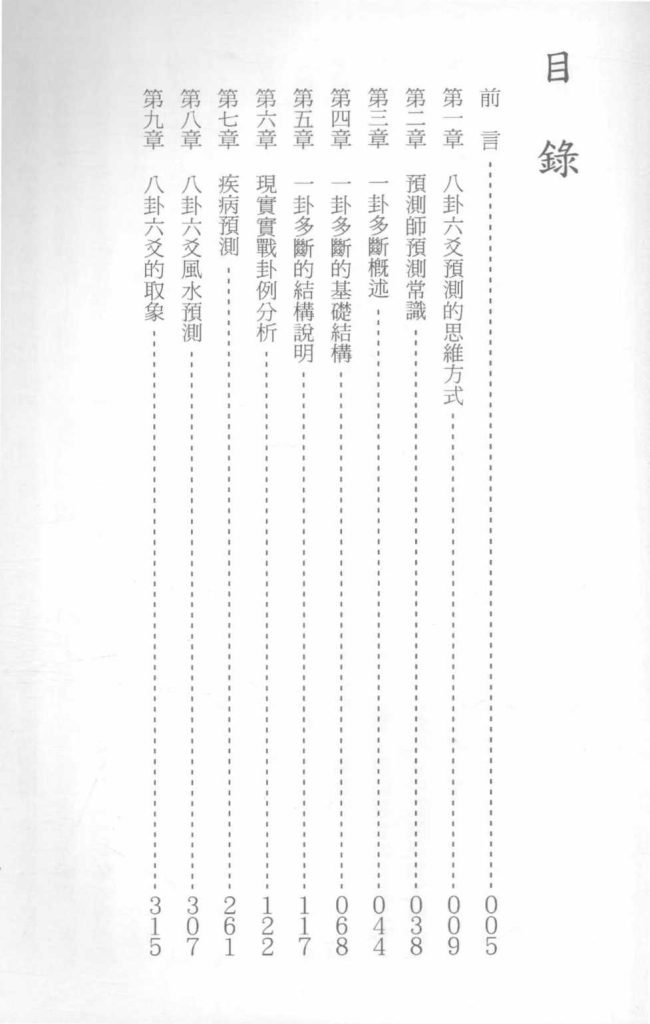 目錄

前言 005
第一章 八卦六爻預測的思維方式 009
第二章 預測師預測常識 038
第三章 一卦多斷概述 044
第四章 一卦多斷的基礎結構 068
第五章 一卦多斷的結構說明 117
第六章 現實實戰卦例分析 122
第七章 疾病預測 261
第八章 八卦六爻風水預測 307
第九章 八卦六爻的取象 315